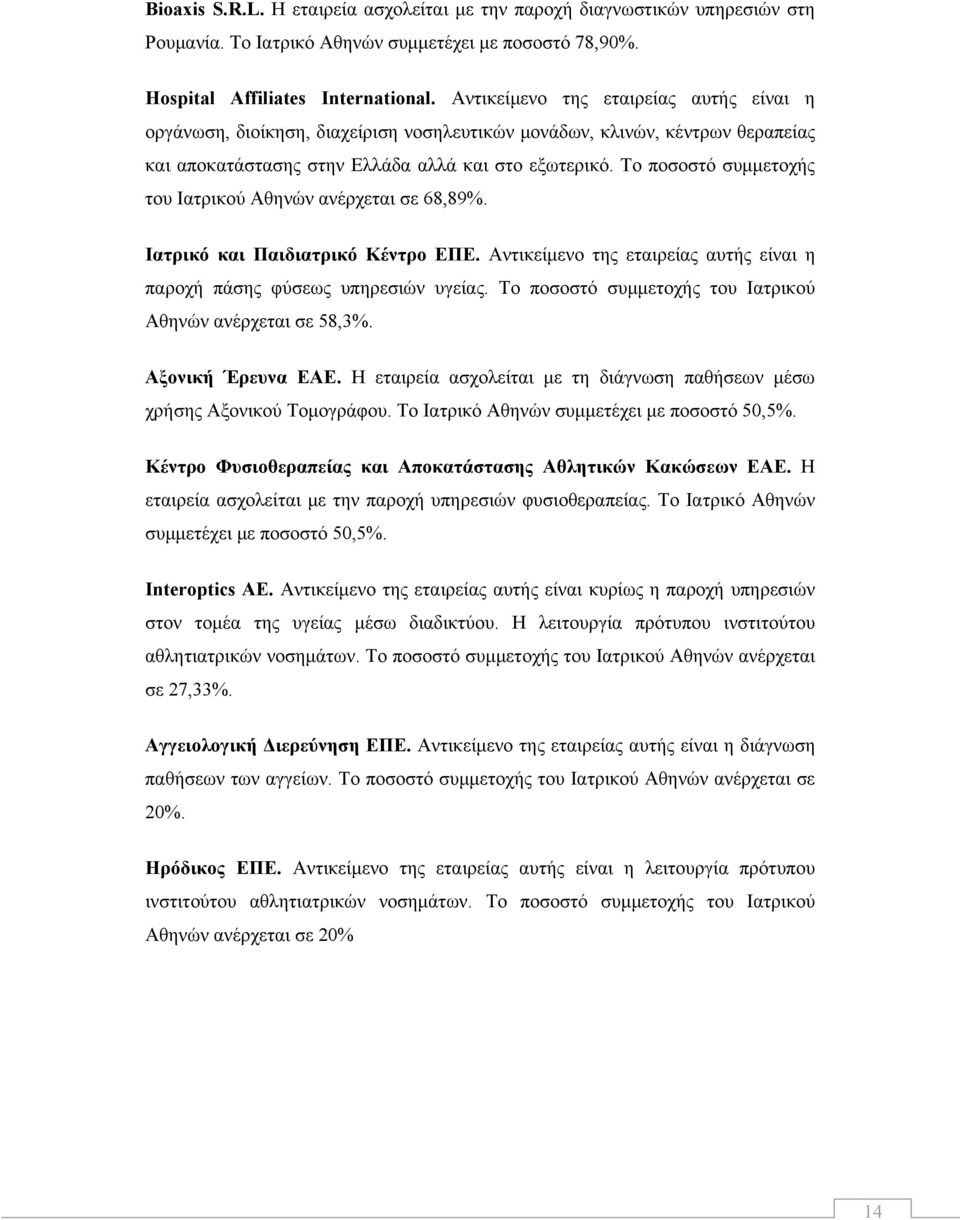 Bioaxis S.R.L. Η εταιρεία ασχολείται με την παροχή διαγνωστικών υπηρεσιών στη Ρουμανία. Το Ιατρικό Αθηνών συμμετέχει με ποσοστό 78,90%.

Hospital Affiliates International. Αντικείμενο της εταιρείας αυτής είναι η οργάνωση, διοίκηση, διαχείριση νοσηλευτικών μονάδων, κλινών, κέντρων θεραπείας και αποκατάστασης στην Ελλάδα αλλά και στο εξωτερικό. Το ποσοστό συμμετοχής του Ιατρικού Αθηνών ανέρχεται σε 68,89%.

Ιατρικό και Παιδιατρικό Κέντρο ΕΠΕ. Αντικείμενο της εταιρείας αυτής είναι η παροχή πάσης φύσεως υπηρεσιών υγείας. Το ποσοστό συμμετοχής του Ιατρικού Αθηνών ανέρχεται σε 58,3%.

Αξονική Έρευνα ΕΑΕ. Η εταιρεία ασχολείται με τη διάγνωση παθήσεων μέσω χρήσης Αξονικού Τομογράφου. Το Ιατρικό Αθηνών συμμετέχει με ποσοστό 50,5%.

Κέντρο Φυσιοθεραπείας και Αποκατάστασης Αθλητικών Κακώσεων ΕΑΕ. Η εταιρεία ασχολείται με την παροχή υπηρεσιών φυσιοθεραπείας. Το Ιατρικό Αθηνών συμμετέχει με ποσοστό 50,5%.

Interoptics AE. Αντικείμενο της εταιρείας αυτής είναι κυρίως η παροχή υπηρεσιών στον τομέα της υγείας μέσω διαδικτύου. Η λειτουργία πρότυπου ινστιτούτου αθλητιατρικών νοσημάτων. Το ποσοστό συμμετοχής του Ιατρικού Αθηνών ανέρχεται σε 27,33%.

Αγγειολογική Διερεύνηση ΕΠΕ. Αντικείμενο της εταιρείας αυτής είναι η διάγνωση παθήσεων των αγγείων. Το ποσοστό συμμετοχής του Ιατρικού Αθηνών ανέρχεται σε 20%.

Ηρόδικος ΕΠΕ. Αντικείμενο της εταιρείας αυτής είναι η λειτουργία πρότυπου ινστιτούτου αθλητιατρικών νοσημάτων. Το ποσοστό συμμετοχής του Ιατρικού Αθηνών ανέρχεται σε 20%

14